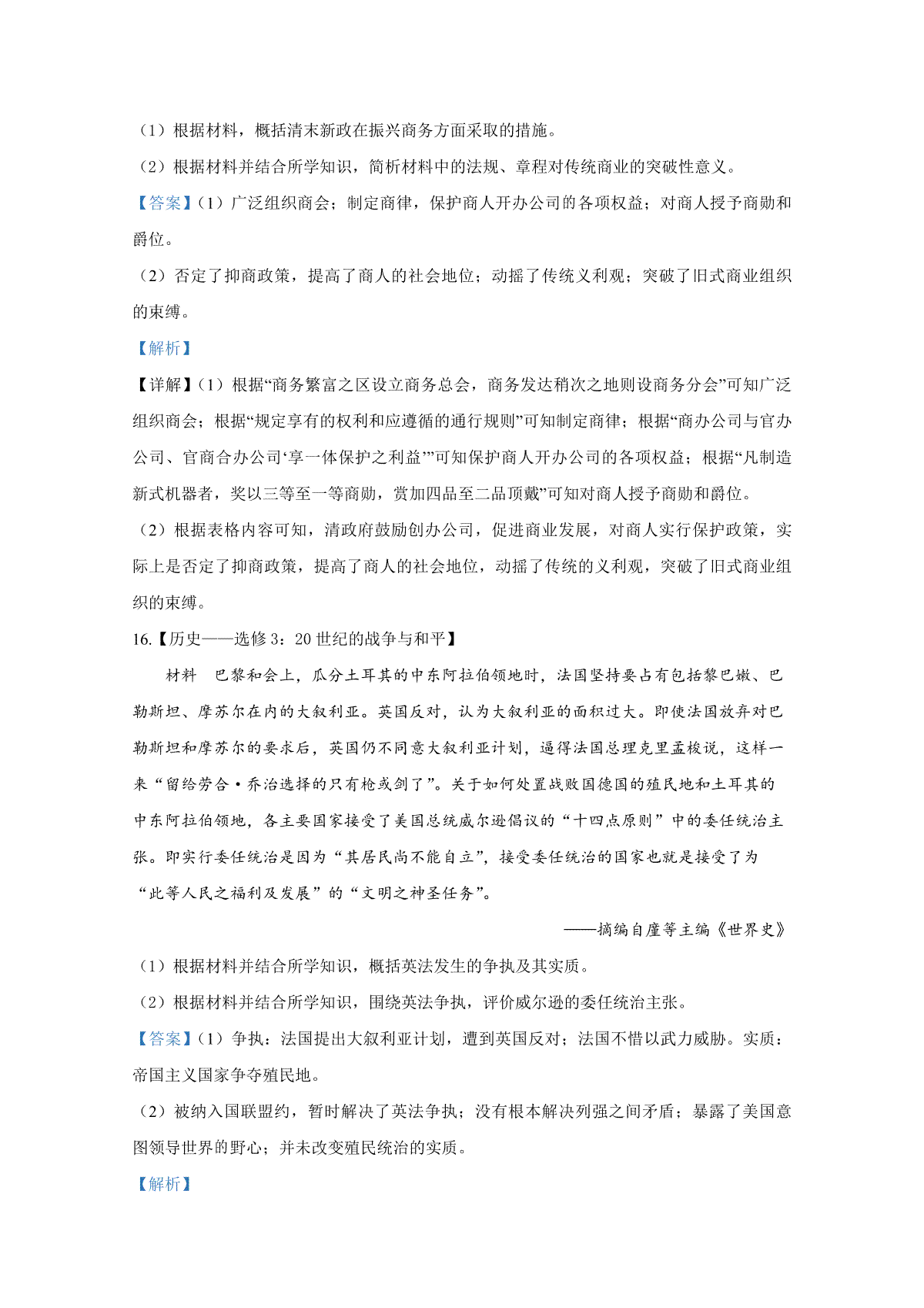 （1）根据材料，概括清末新政在振兴商务方面采取的措施。

（2）根据材料并结合所学知识，简析材料中的法规、章程对传统商业的突破性意义。

【答案】（1）广泛组织商会；制定商律，保护商人开办公司的各项权益；对商人授予商勋和爵位。

（2）否定了抑商政策，提高了商人的社会地位；动摇了传统义利观；突破了旧式商业组织的束缚。

【解析】

【详解】（1）根据“商务繁富之区设立商务总会，商务发达稍次之地则设商务分会”可知广泛组织商会；根据“规定享有的权利和应遵循的通行规则”可知制定商律；根据“商办公司与官办公司、官商合办公司‘享一体保护之利益’”可知保护商人开办公司的各项权益；根据“凡制造新式机器者，奖以三等至一等商勋，赏加四品至二品顶戴”可知对商人授予商勋和爵位。

（2）根据表格内容可知，清政府鼓励创办公司，促进商业发展，对商人实行保护政策，实际上是否定了抑商政策，提高了商人的社会地位，动摇了传统的义利观，突破了旧式商业组织的束缚。

16.【历史——选修 3：20 世纪的战争与和平】

材料　巴黎和会上，瓜分土耳其的中东阿拉伯领地时，法国坚持要占有包括黎巴嫩、巴勒斯坦、摩苏尔在内的大叙利亚。英国反对，认为大叙利亚的面积过大。即使法国放弃对巴勒斯坦和摩苏尔的要求后，英国仍不同意大叙利亚计划，逼得法国总理克里孟梭说，这样一来“留给劳合·乔治选择的只有枪或剑了”。关于如何处置战败国德国的殖民地和土耳其的中东阿拉伯领地，各主要国家接受了美国总统威尔逊倡议的“十四点原则”中的委任统治主张。即实行委任统治是因为“其居民尚不能自立”，接受委任统治的国家也就是接受了为“此等人民之福利及发展”的“文明之神圣任务”。

——摘编自廑等主编《世界史》

（1）根据材料并结合所学知识，概括英法发生的争执及其实质。

（2）根据材料并结合所学知识，围绕英法争执，评价威尔逊的委任统治主张。

【答案】（1）争执：法国提出大叙利亚计划，遭到英国反对；法国不惜以武力威胁。实质：帝国主义国家争夺殖民地。

（2）被纳入国联盟约，暂时解决了英法争执；没有根本解决列强之间矛盾；暴露了美国意图领导世界的野心；并未改变殖民统治的实质。

【解析】